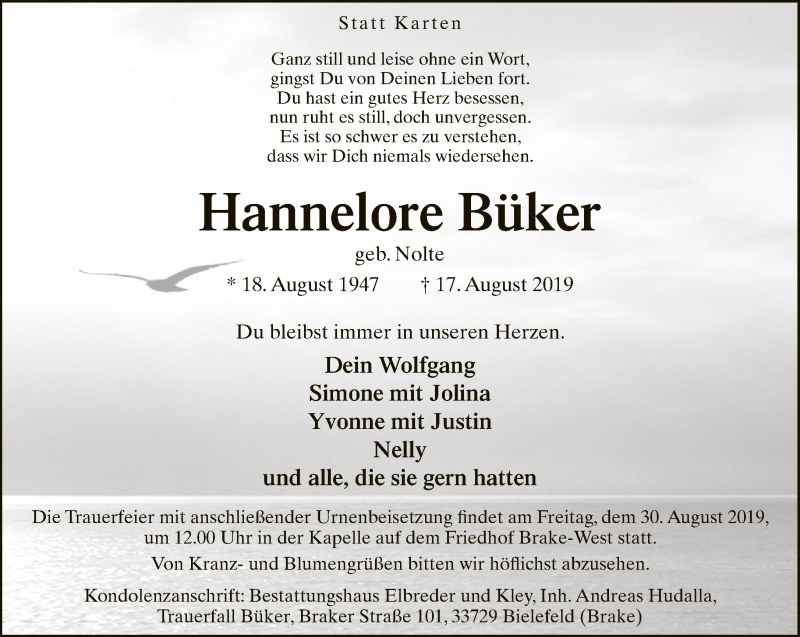 Statt Karten

Ganz still und leise ohne ein Wort,
gingst Du von Deinen Lieben fort.
Du hast ein gutes Herz besessen,
nun ruht es still, doch unvergessen.
Es ist so schwer es zu verstehen,
dass wir Dich niemals wiedersehen.

Hannelore Büker

geb. Nolte

* 18. August 1947 † 17. August 2019

Du bleibst immer in unseren Herzen.

Dein Wolfgang
Simone mit Jolina
Yvonne mit Justin
Nelly
und alle, die sie gern hatten

Die Trauerfeier mit anschließender Urnenbeisetzung findet am Freitag, dem 30. August 2019, um 12.00 Uhr in der Kapelle auf dem Friedhof Brake-West statt.

Von Kranz- und Blumengrüßen bitten wir höflichst abzusehen.

Kondolenzanschrift: Bestattungshaus Elbreder und Kley, Inh. Andreas Hudalla,
Trauerfall Büker, Braker Straße 101, 33729 Bielefeld (Brake)